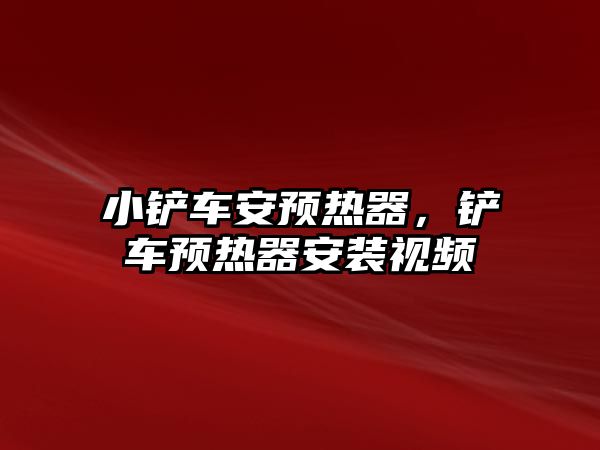 小铲车安预热器，铲车预热器安装视频